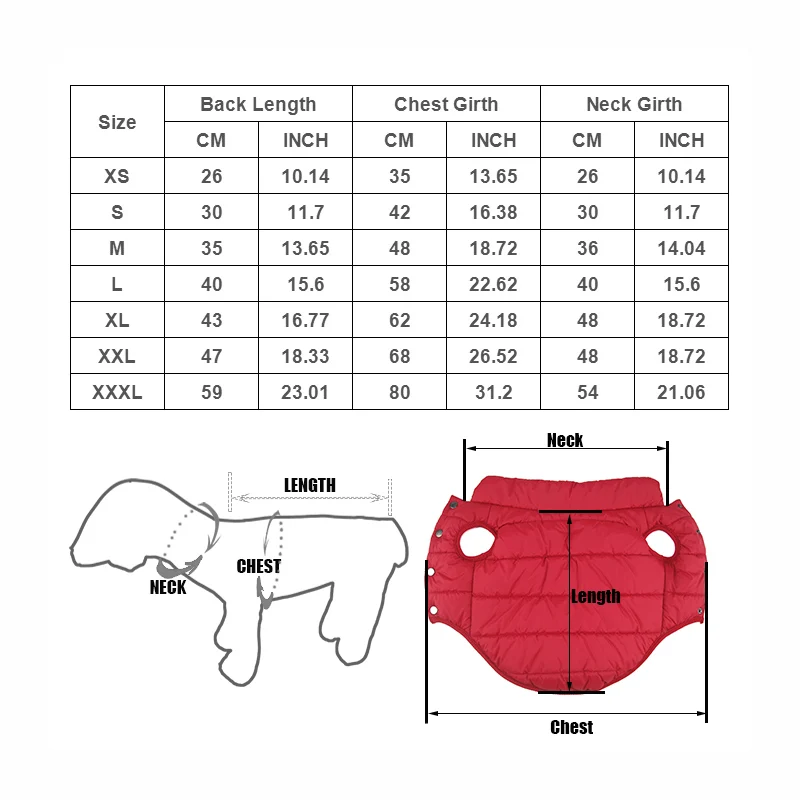 | Size | Back Length CM | Back Length INCH | Chest Girth CM | Chest Girth INCH | Neck Girth CM | Neck Girth INCH |
|---|---|---|---|---|---|---|
| XS | 26 | 10.14 | 35 | 13.65 | 26 | 10.14 |
| S | 30 | 11.7 | 42 | 16.38 | 30 | 11.7 |
| M | 35 | 13.65 | 48 | 18.72 | 36 | 14.04 |
| L | 40 | 15.6 | 58 | 22.62 | 40 | 15.6 |
| XL | 43 | 16.77 | 62 | 24.18 | 48 | 18.72 |
| XXL | 47 | 18.33 | 68 | 26.52 | 48 | 18.72 |
| XXXL | 59 | 23.01 | 80 | 31.2 | 54 | 21.06 |

LENGTH
CHEST
NECK

Neck
Length
Chest